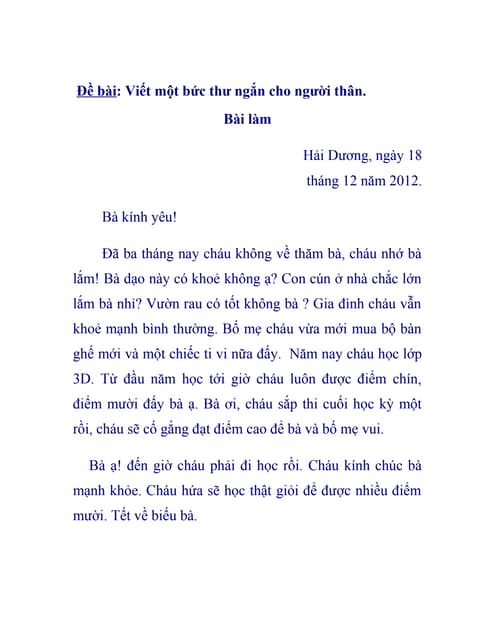 Đề bài: Viết một bức thư ngắn cho người thân.

Bài làm

Hải Dương, ngày 18 tháng 12 năm 2012.

Bà kính yêu!

Đã ba tháng nay cháu không về thăm bà, cháu nhớ bà lắm! Bà dạo này có khoẻ không ạ? Con cún ở nhà chắc lớn lắm bà nhỉ? Vườn rau có tốt không bà ? Gia đình cháu vẫn khoẻ mạnh bình thường. Bố mẹ cháu vừa mới mua bộ bàn ghế mới và một chiếc ti vi nữa đấy. Năm nay cháu học lớp 3D. Từ đầu năm học tới giờ cháu luôn được điểm chín, điểm mười đấy bà ạ. Bà ơi, cháu sắp thi cuối học kỳ một rồi, cháu sẽ cố gắng đạt điểm cao để bà và bố mẹ vui.

Bà ạ! đến giờ cháu phải đi học rồi. Cháu kính chúc bà mạnh khỏe. Cháu hứa sẽ học thật giỏi để được nhiều điểm mười. Tết về biếu bà.